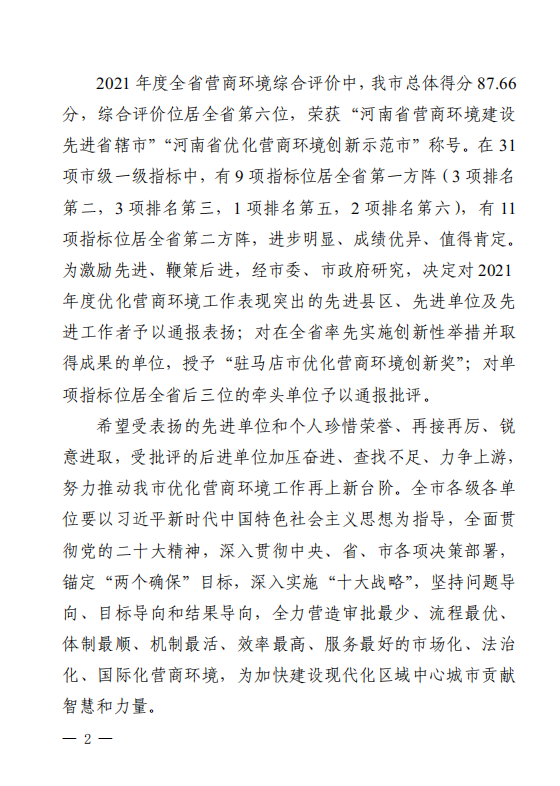 2021 年度全省营商环境综合评价中，我市总体得分 87.66 分，综合评价位居全省第六位，荣获“河南省营商环境建设先进省辖市”“河南省优化营商环境创新示范市”称号。在 31 项市级一级指标中，有 9 项指标位居全省第一方阵（3 项排名第二，3 项排名第三，1 项排名第五，2 项排名第六），有 11 项指标位居全省第二方阵，进步明显、成绩优异、值得肯定。为激励先进、鞭策后进，经市委、市政府研究，决定对 2021 年度优化营商环境工作表现突出的先进县区、先进单位及先进工作者予以通报表扬；对在全省率先实施创新性举措并取得成果的单位，授予“驻马店市优化营商环境创新奖”；对单项指标位居全省后三位的牵头单位予以通报批评。

希望受表扬的先进单位和个人珍惜荣誉、再接再厉、锐意进取，受批评的后进单位加压奋进、查找不足、力争上游，努力推动我市优化营商环境工作再上新台阶。全市各级各单位要以习近平新时代中国特色社会主义思想为指导，全面贯彻党的二十大精神，深入贯彻中央、省、市各项决策部署，锚定“两个确保”目标，深入实施“十大战略”，坚持问题导向、目标导向和结果导向，全力营造审批最少、流程最优、体制最顺、机制最活、效率最高、服务最好的市场化、法治化、国际化营商环境，为加快建设现代化区域中心城市贡献智慧和力量。

— 2 —